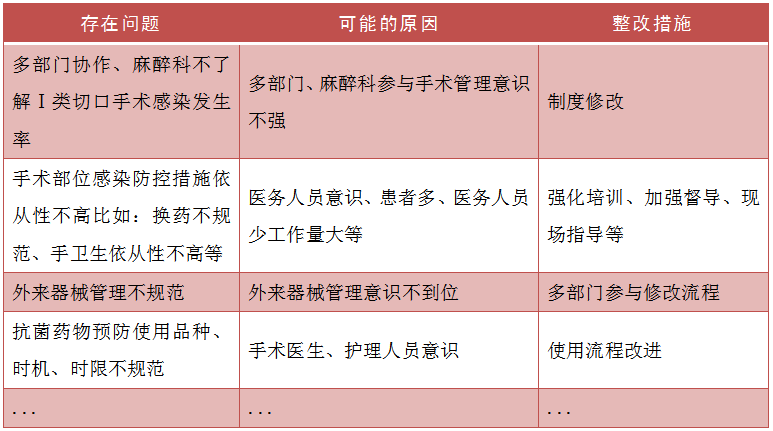 | 存在问题 | 可能的原因 | 整改措施 |
|---|---|---|
| 多部门协作、麻醉科不了解Ⅰ类切口手术感染发生率 | 多部门、麻醉科参与手术管理意识不强 | 制度修改 |
| 手术部位感染防控措施依从性不高比如：换药不规范、手卫生依从性不高等 | 医务人员意识、患者多、医务人员少工作量大等 | 强化培训、加强督导、现场指导等 |
| 外来器械管理不规范 | 外来器械管理意识不到位 | 多部门参与修改流程 |
| 抗菌药物预防使用品种、时机、时限不规范 | 手术医生、护理人员意识 | 使用流程改进 |
| ... | ... | ... |